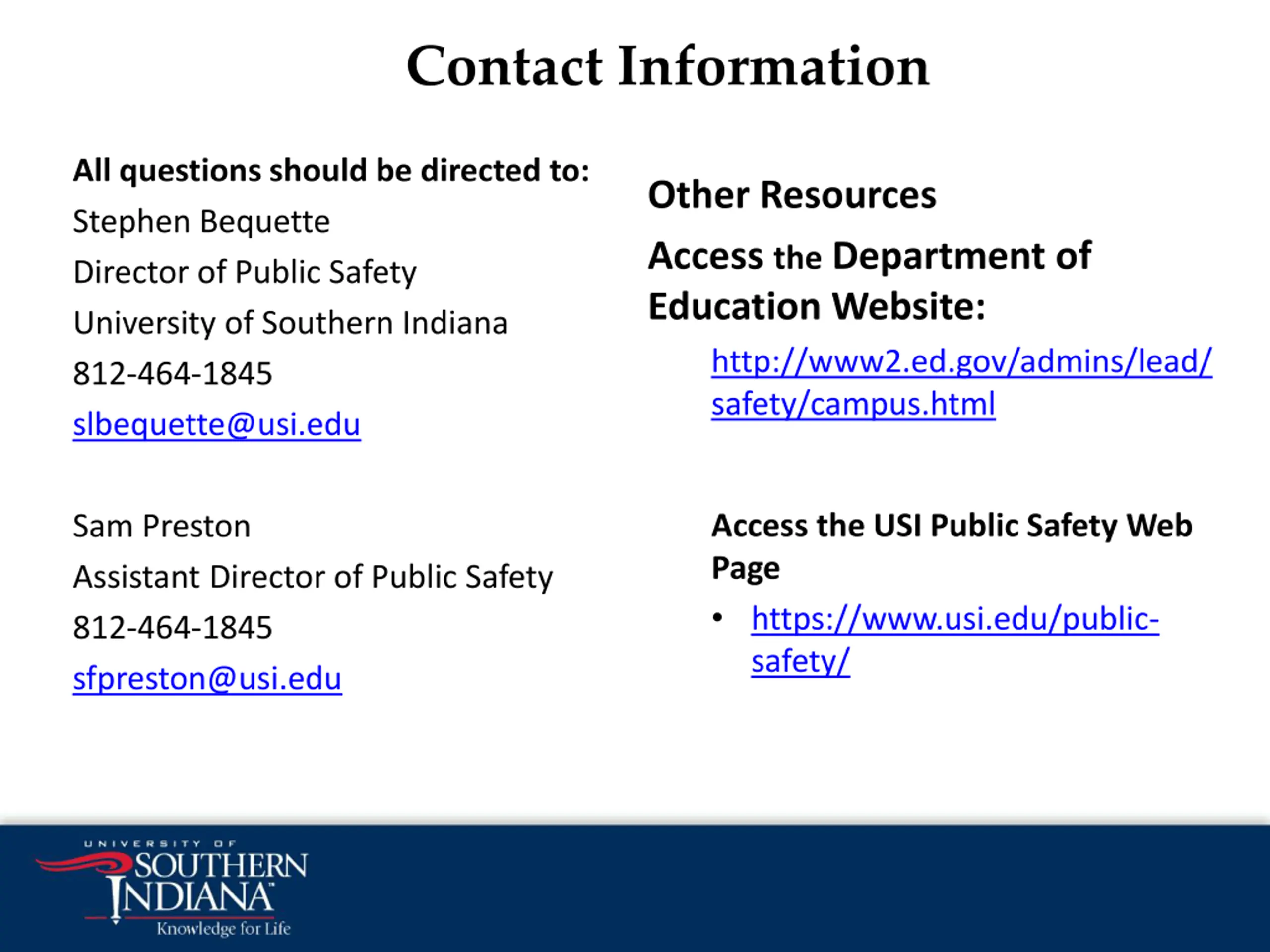 Contact Information

All questions should be directed to:
Stephen Bequette
Director of Public Safety
University of Southern Indiana
812-464-1845
slbequette@usi.edu

Sam Preston
Assistant Director of Public Safety
812-464-1845
sfpreston@usi.edu

Other Resources

Access the Department of Education Website:

http://www2.ed.gov/admins/lead/safety/campus.html

Access the USI Public Safety Web Page

• https://www.usi.edu/public-safety/

UNIVERSITY OF SOUTHERN INDIANA
Knowledge for Life